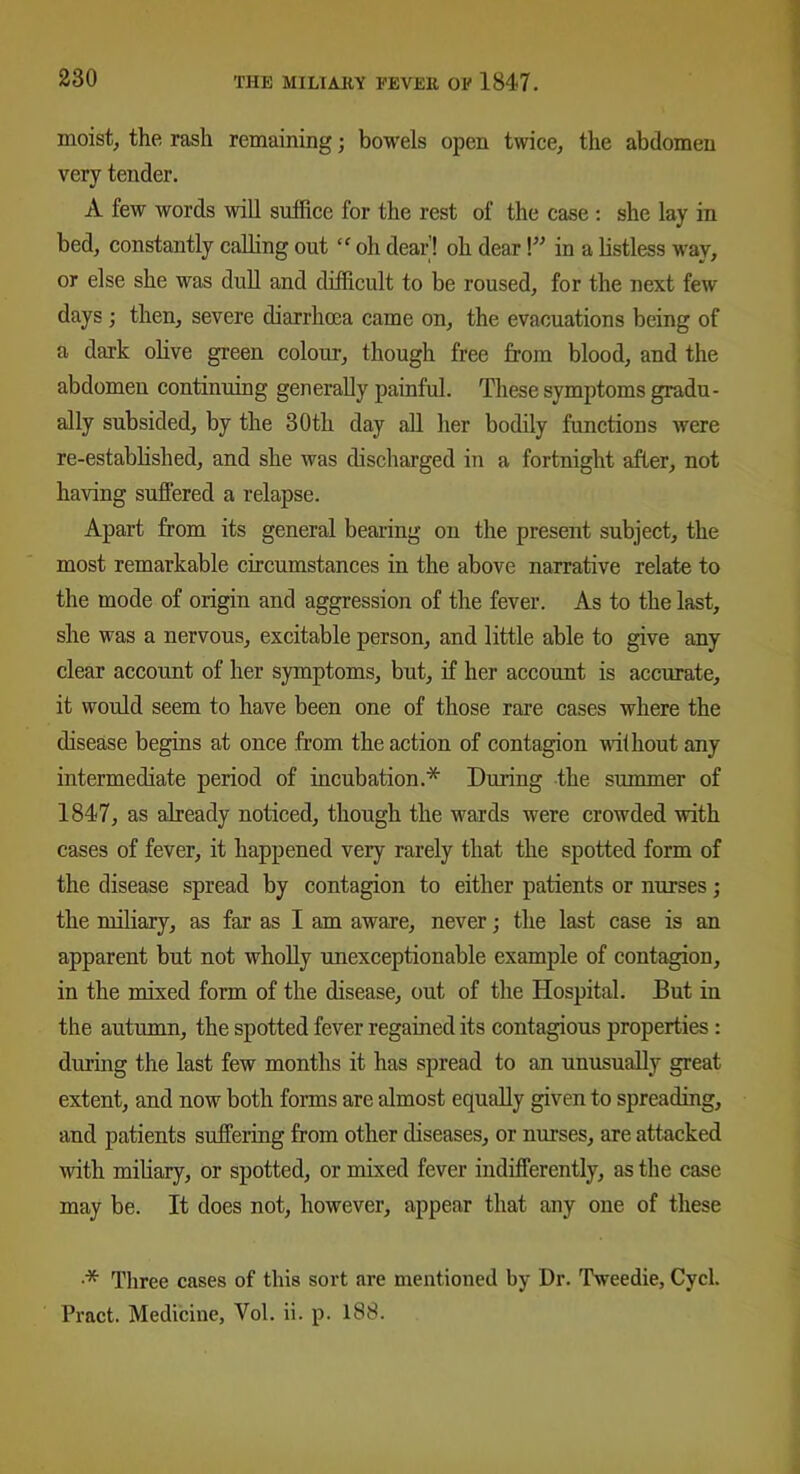 230 THE MILIARY FEVER OF 1847.

moist, the rash remaining; bowels open twice, the abdomen very tender.

A few words will suffice for the rest of the case: she lay in bed, constantly calling out "oh dear! oh dear!" in a listless way, or else she was dull and difficult to be roused, for the next few days; then, severe diarrhœa came on, the evacuations being of a dark olive green colour, though free from blood, and the abdomen continuing generally painful. These symptoms gradually subsided, by the 30th day all her bodily functions were re-established, and she was discharged in a fortnight after, not having suffered a relapse.

Apart from its general bearing on the present subject, the most remarkable circumstances in the above narrative relate to the mode of origin and aggression of the fever. As to the last, she was a nervous, excitable person, and little able to give any clear account of her symptoms, but, if her account is accurate, it would seem to have been one of those rare cases where the disease begins at once from the action of contagion without any intermediate period of incubation.* During the summer of 1847, as already noticed, though the wards were crowded with cases of fever, it happened very rarely that the spotted form of the disease spread by contagion to either patients or nurses; the miliary, as far as I am aware, never; the last case is an apparent but not wholly unexceptionable example of contagion, in the mixed form of the disease, out of the Hospital. But in the autumn, the spotted fever regained its contagious properties: during the last few months it has spread to an unusually great extent, and now both forms are almost equally given to spreading, and patients suffering from other diseases, or nurses, are attacked with miliary, or spotted, or mixed fever indifferently, as the case may be. It does not, however, appear that any one of these

* Three cases of this sort are mentioned by Dr. Tweedie, Cycl. Pract. Medicine, Vol. ii. p. 188.